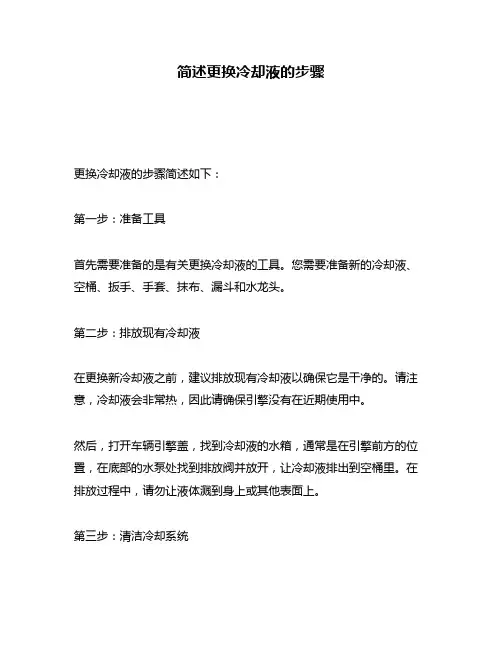 简述更换冷却液的步骤

更换冷却液的步骤简述如下：

第一步：准备工具

首先需要准备的是有关更换冷却液的工具。您需要准备新的冷却液、空桶、扳手、手套、抹布、漏斗和水龙头。

第二步：排放现有冷却液

在更换新冷却液之前，建议排放现有冷却液以确保它是干净的。请注意，冷却液会非常热，因此请确保引擎没有在近期使用中。

然后，打开车辆引擎盖，找到冷却液的水箱，通常是在引擎前方的位置，在底部的水泵处找到排放阀并放开，让冷却液排出到空桶里。在排放过程中，请勿让液体溅到身上或其他表面上。

第三步：清洁冷却系统